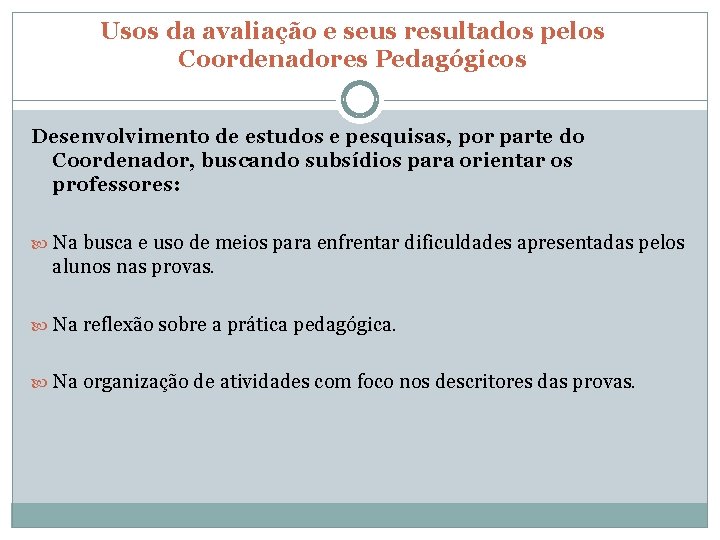 Usos da avaliação e seus resultados pelos Coordenadores Pedagógicos

Desenvolvimento de estudos e pesquisas, por parte do Coordenador, buscando subsídios para orientar os professores:

Na busca e uso de meios para enfrentar dificuldades apresentadas pelos alunos nas provas.

Na reflexão sobre a prática pedagógica.

Na organização de atividades com foco nos descritores das provas.